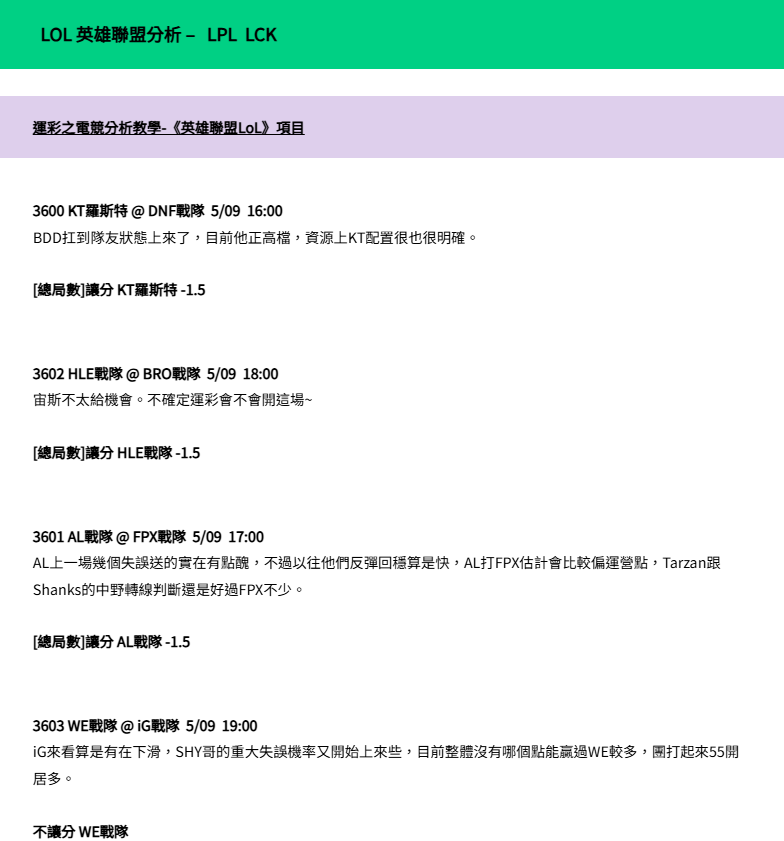 LOL 英雄聯盟分析 – LPL LCK

運彩之電競分析教學-《英雄聯盟LoL》項目

3600 KT羅斯特 @ DNF戰隊 5/09 16:00
BDD扛到隊友狀態上來了，目前他正高檔，資源上KT配置很也很明確。

[總局數]讓分 KT羅斯特 -1.5

3602 HLE戰隊 @ BRO戰隊 5/09 18:00
宙斯不太給機會。不確定運彩會不會開這場~

[總局數]讓分 HLE戰隊 -1.5

3601 AL戰隊 @ FPX戰隊 5/09 17:00
AL上一場幾個失誤送的實在有點醜，不過以往他們反彈回穩算是快，AL打FPX估計會比較偏運營點，Tarzan跟Shanks的中野轉線判斷還是好過FPX不少。

[總局數]讓分 AL戰隊 -1.5

3603 WE戰隊 @ iG戰隊 5/09 19:00
iG來看算是有在下滑，SHY哥的重大失誤機率又開始上來些，目前整體沒有哪個點能贏過WE較多，團打起來55開居多。

不讓分 WE戰隊